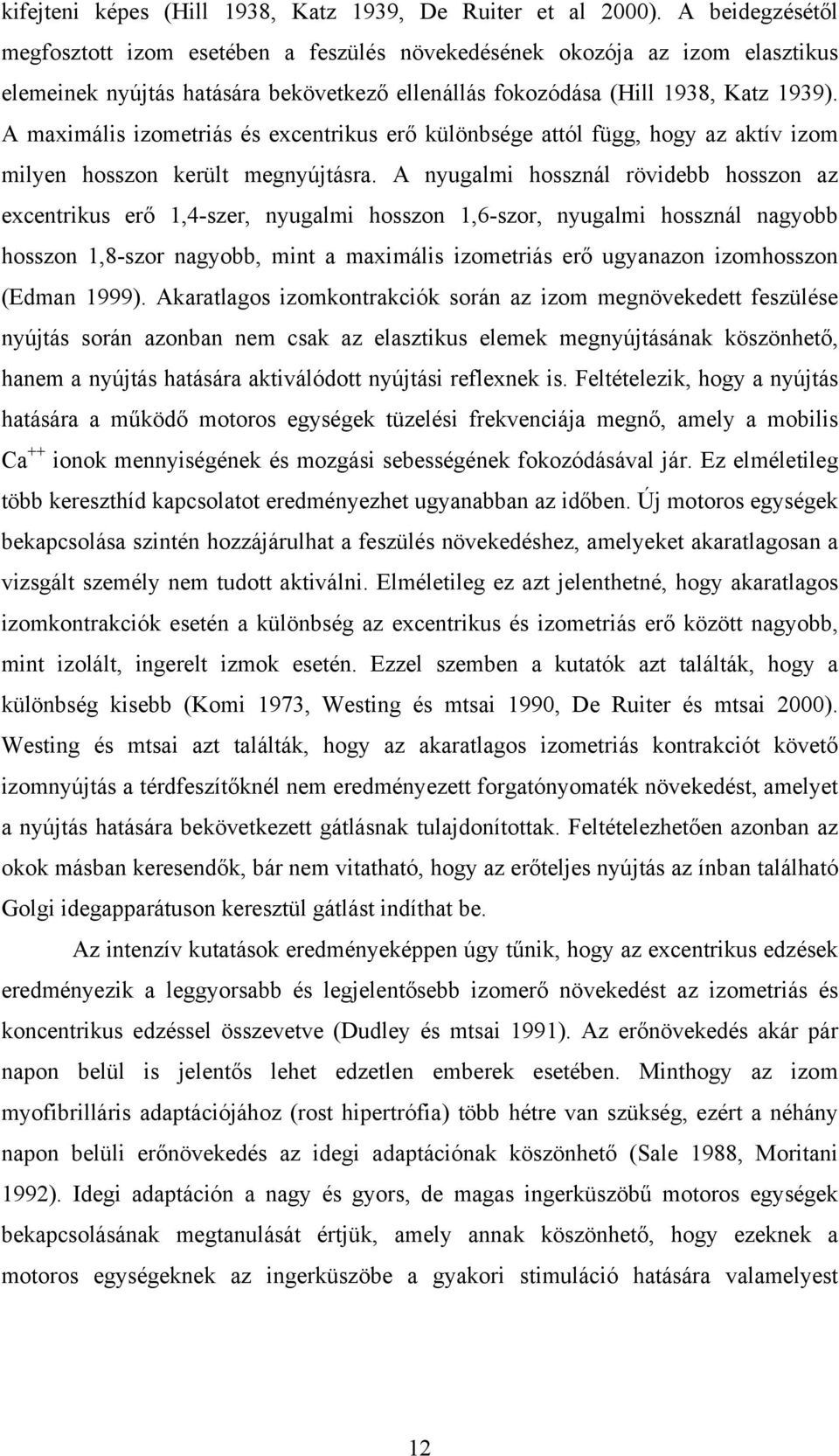 kifejteni képes (Hill 1938, Katz 1939, De Ruiter et al 2000). A beidegzésétől megfosztott izom esetében a feszülés növekedésének okozója az izom elasztikus elemeinek nyújtás hatására bekövetkező ellenállás fokozódása (Hill 1938, Katz 1939). A maximális izometriás és excentrikus erő különbsége attól függ, hogy az aktív izom milyen hosszon került megnyújtásra. A nyugalmi hossznál rövidebb hosszon az excentrikus erő 1,4-szer, nyugalmi hosszon 1,6-szor, nyugalmi hossznál nagyobb hosszon 1,8-szor nagyobb, mint a maximális izometriás erő ugyanazon izomhosszon (Edman 1999). Akaratlagos izomkontrakciók során az izom megnövekedett feszülése nyújtás során azonban nem csak az elasztikus elemek megnyújtásának köszönhető, hanem a nyújtás hatására aktiválódott nyújtási reflexnek is. Feltételezik, hogy a nyújtás hatására a működő motoros egységek tüzelési frekvenciája megnő, amely a mobilis $Ca^{++}$ ionok mennyiségének és mozgási sebességének fokozódásával jár. Ez elméletileg több kereszthíd kapcsolatot eredményezhet ugyanabban az időben. Új motoros egységek bekapcsolása szintén hozzájárulhat a feszülés növekedéshez, amelyeket akaratlagosan a vizsgált személy nem tudott aktiválni. Elméletileg ez azt jelenthetné, hogy akaratlagos izomkontrakciók esetén a különbség az excentrikus és izometriás erő között nagyobb, mint izolált, ingerelt izmok esetén. Ezzel szemben a kutatók azt találták, hogy a különbség kisebb (Komi 1973, Westing és mtsai 1990, De Ruiter és mtsai 2000). Westing és mtsai azt találták, hogy az akaratlagos izometriás kontrakciót követő izomnyújtás a térdfeszítőknél nem eredményezett forgatónyomaték növekedést, amelyet a nyújtás hatására bekövetkezett gátlásnak tulajdonítottak. Feltételezhetően azonban az okok másban keresendők, bár nem vitatható, hogy az erőteljes nyújtás az ínban található Golgi idegapparátuson keresztül gátlást indíthat be.

Az intenzív kutatások eredményeképpen úgy tűnik, hogy az excentrikus edzések eredményezik a leggyorsabb és legjelentősebb izomerő növekedést az izometriás és koncentrikus edzéssel összevetve (Dudley és mtsai 1991). Az erőnövekedés akár pár napon belül is jelentős lehet edzetlen emberek esetében. Minthogy az izom myofibrilláris adaptációjához (rost hipertrófia) több hétre van szükség, ezért a néhány napon belüli erőnövekedés az idegi adaptációnak köszönhető (Sale 1988, Moritani 1992). Idegi adaptáción a nagy és gyors, de magas ingerküszöbű motoros egységek bekapcsolásának megtanulását értjük, amely annak köszönhető, hogy ezeknek a motoros egységeknek az ingerküszöbe a gyakori stimuláció hatására valamelyest

12